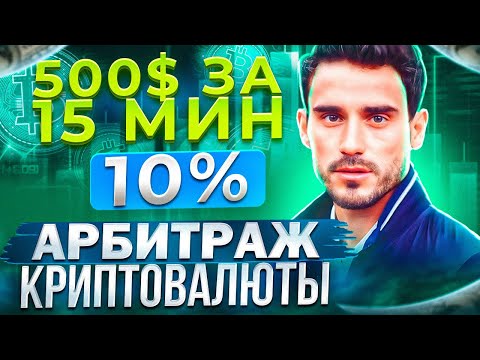 500$ ЗА
15 МИН

10%

АРБИТРАЖ
КРИПТОВАЛЮТЫ